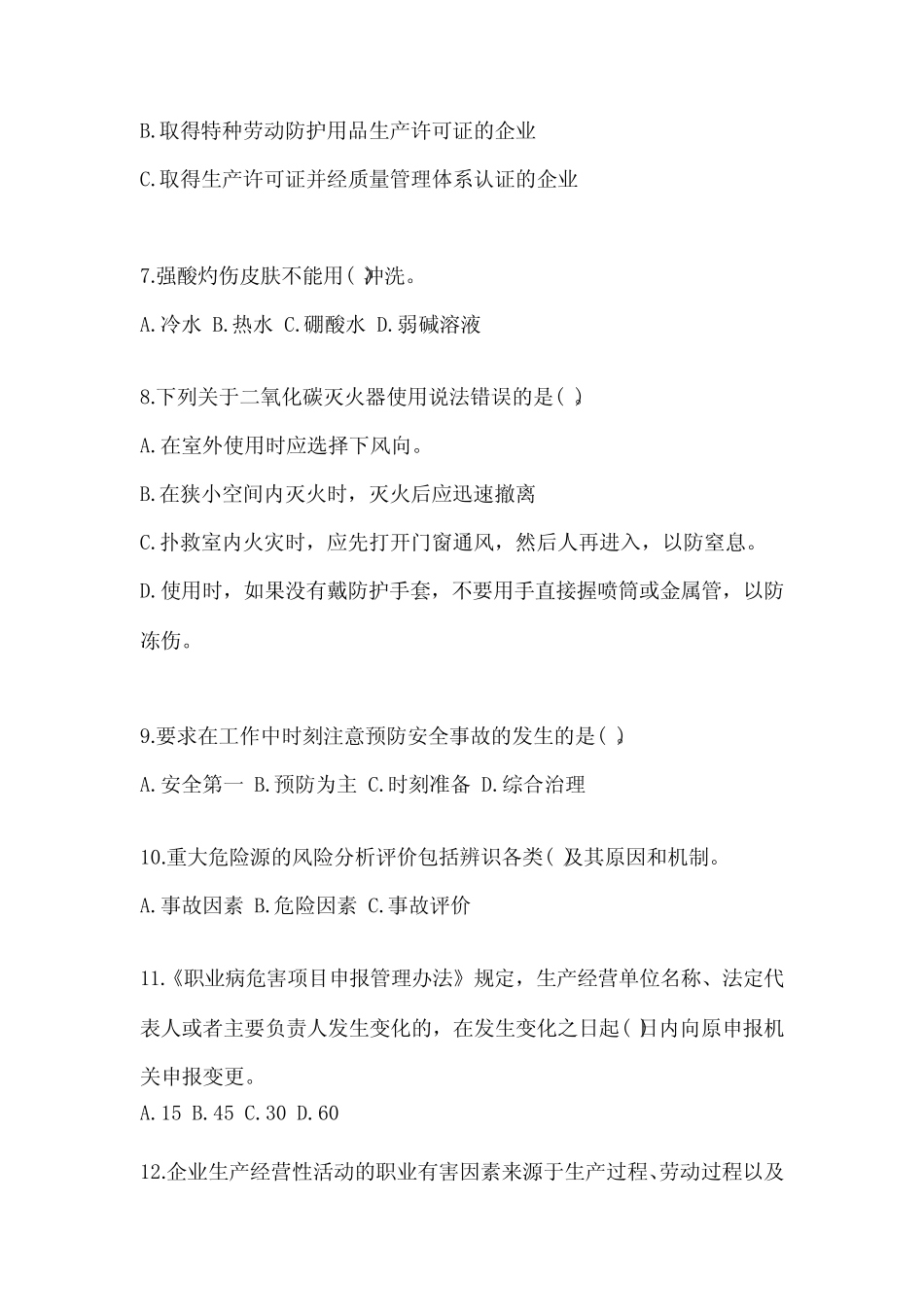 B.取得特种劳动防护用品生产许可证的企业

C.取得生产许可证并经质量管理体系认证的企业

7.强酸灼伤皮肤不能用( )冲洗。

A.冷水 B.热水 C.硼酸水 D.弱碱溶液

8.下列关于二氧化碳灭火器使用说法错误的是( )。

A.在室外使用时应选择下风向。

B.在狭小空间内灭火时，灭火后应迅速撤离

C.扑救室内火灾时，应先打开门窗通风，然后人再进入，以防窒息。

D.使用时，如果没有戴防护手套，不要用手直接握喷筒或金属管，以防冻伤。

9.要求在工作中时刻注意预防安全事故的发生的是( )。

A.安全第一 B.预防为主 C.时刻准备 D.综合治理

10.重大危险源的风险分析评价包括辨识各类( )及其原因和机制。

A.事故因素 B.危险因素 C.事故评价

11.《职业病危害项目申报管理办法》规定，生产经营单位名称、法定代表人或者主要负责人发生变化的，在发生变化之日起( )日内向原申报机关申报变更。

A.15 B.45 C.30 D.60

12.企业生产经营性活动的职业有害因素来源于生产过程、劳动过程以及